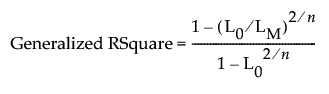 $\text{Generalized RSquare} = \frac{1 - (L_0/L_M)^{2/n}}{1 - L_0^{2/n}}$